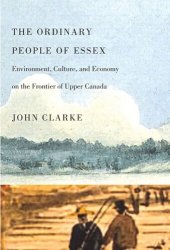 THE ORDINARY PEOPLE OF ESSEX

Environment, Culture, and Economy on the Frontier of Upper Canada

JOHN CLARKE